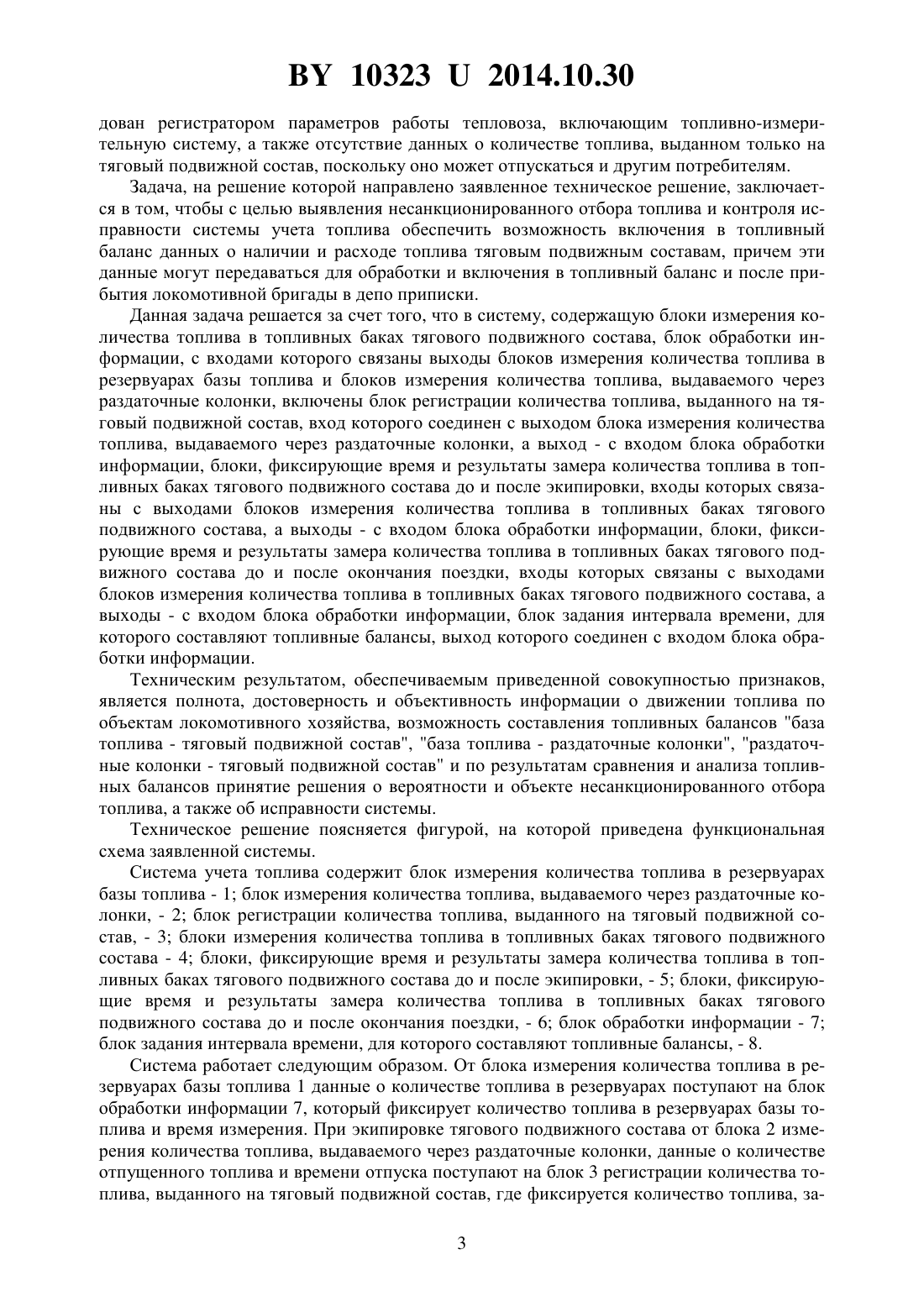 BY 10323 U 2014.10.30

дован регистратором параметров работы тепловоза, включающим топливно-измерительную систему, а также отсутствие данных о количестве топлива, выданном только на тяговый подвижной состав, поскольку оно может отпускаться и другим потребителям.

Задача, на решение которой направлено заявленное техническое решение, заключается в том, чтобы с целью выявления несанкционированного отбора топлива и контроля исправности системы учета топлива обеспечить возможность включения в топливный баланс данных о наличии и расходе топлива тяговым подвижным составам, причем эти данные могут передаваться для обработки и включения в топливный баланс и после прибытия локомотивной бригады в депо приписки.

Данная задача решается за счет того, что в систему, содержащую блоки измерения количества топлива в топливных баках тягового подвижного состава, блок обработки информации, с входами которого связаны выходы блоков измерения количества топлива в резервуарах базы топлива и блоков измерения количества топлива, выдаваемого через раздаточные колонки, включены блок регистрации количества топлива, выданного на тяговый подвижной состав, вход которого соединен с выходом блока измерения количества топлива, выдаваемого через раздаточные колонки, а выход - с входом блока обработки информации, блоки, фиксирующие время и результаты замера количества топлива в топливных баках тягового подвижного состава до и после экипировки, входы которых связаны с выходами блоков измерения количества топлива в топливных баках тягового подвижного состава, а выходы - с входом блока обработки информации, блоки, фиксирующие время и результаты замера количества топлива в топливных баках тягового подвижного состава до и после окончания поездки, входы которых связаны с выходами блоков измерения количества топлива в топливных баках тягового подвижного состава, а выходы - с входом блока обработки информации, блок задания интервала времени, для которого составляют топливные балансы, выход которого соединен с входом блока обработки информации.

Техническим результатом, обеспечиваемым приведенной совокупностью признаков, является полнота, достоверность и объективность информации о движении топлива по объектам локомотивного хозяйства, возможность составления топливных балансов "база топлива - тяговый подвижной состав", "база топлива - раздаточные колонки", "раздаточные колонки - тяговый подвижной состав" и по результатам сравнения и анализа топливных балансов принятие решения о вероятности и объекте несанкционированного отбора топлива, а также об исправности системы.

Техническое решение поясняется фигурой, на которой приведена функциональная схема заявленной системы.

Система учета топлива содержит блок измерения количества топлива в резервуарах базы топлива - 1; блок измерения количества топлива, выдаваемого через раздаточные колонки, - 2; блок регистрации количества топлива, выданного на тяговый подвижной состав, - 3; блоки измерения количества топлива в топливных баках тягового подвижного состава - 4; блоки, фиксирующие время и результаты замера количества топлива в топливных баках тягового подвижного состава до и после экипировки, - 5; блоки, фиксирующие время и результаты замера количества топлива в топливных баках тягового подвижного состава до и после окончания поездки, - 6; блок обработки информации - 7; блок задания интервала времени, для которого составляют топливные балансы, - 8.

Система работает следующим образом. От блока измерения количества топлива в резервуарах базы топлива 1 данные о количестве топлива в резервуарах поступают на блок обработки информации 7, который фиксирует количество топлива в резервуарах базы топлива и время измерения. При экипировке тягового подвижного состава от блока 2 измерения количества топлива, выдаваемого через раздаточные колонки, данные о количестве отпущенного топлива и времени отпуска поступают на блок 3 регистрации количества топлива, выданного на тяговый подвижной состав, где фиксируется количество топлива, за-

3